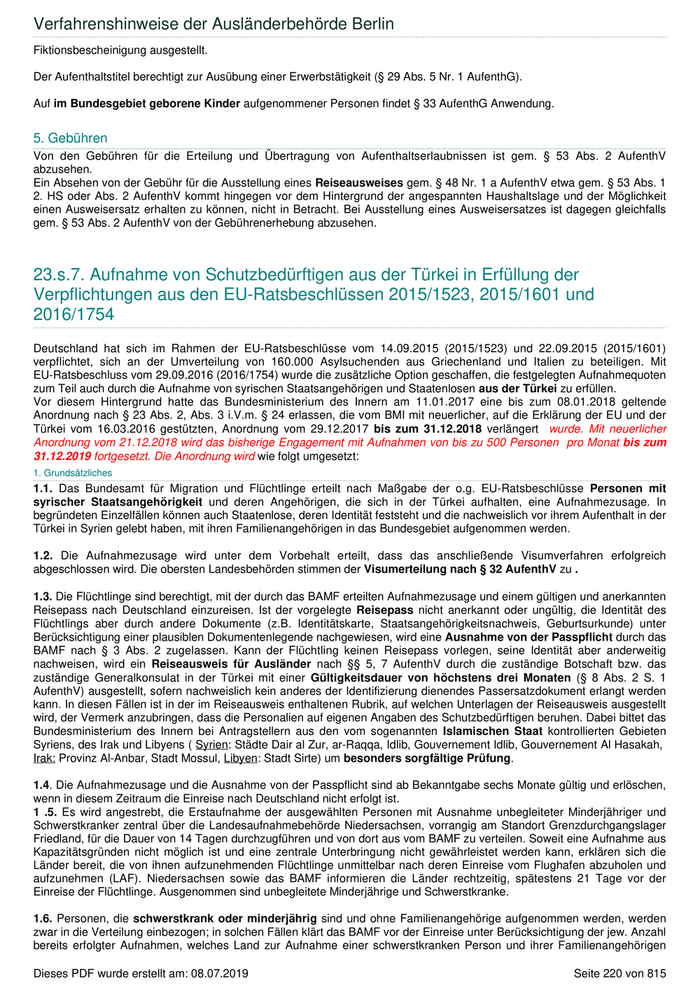 Verfahrenshinweise der Ausländerbehörde Berlin

Fiktionsbescheinigung ausgestellt.

Der Aufenthaltstitel berechtigt zur Ausübung einer Erwerbstätigkeit (§ 29 Abs. 5 Nr. 1 AufenthG).

Auf im Bundesgebiet geborene Kinder aufgenommener Personen findet § 33 AufenthG Anwendung.

5. Gebühren

Von den Gebühren für die Erteilung und Übertragung von Aufenthaltserlaubnissen ist gem. § 53 Abs. 2 AufenthV abzusehen.
Ein Absehen von der Gebühr für die Ausstellung eines Reiseausweises gem. § 48 Nr. 1 a AufenthV etwa gem. § 53 Abs. 1 2. HS oder Abs. 2 AufenthV kommt hingegen vor dem Hintergrund der angespannten Haushaltslage und der Möglichkeit einen Ausweisersatz erhalten zu können, nicht in Betracht. Bei Ausstellung eines Ausweisersatzes ist dagegen gleichfalls gem. § 53 Abs. 2 AufenthV von der Gebührenerhebung abzusehen.

23.s.7. Aufnahme von Schutzbedürftigen aus der Türkei in Erfüllung der Verpflichtungen aus den EU-Ratsbeschlüssen 2015/1523, 2015/1601 und 2016/1754

Deutschland hat sich im Rahmen der EU-Ratsbeschlüsse vom 14.09.2015 (2015/1523) und 22.09.2015 (2015/1601) verpflichtet, sich an der Umverteilung von 160.000 Asylsuchenden aus Griechenland und Italien zu beteiligen. Mit EU-Ratsbeschluss vom 29.09.2016 (2016/1754) wurde die zusätzliche Option geschaffen, die festgelegten Aufnahmequoten zum Teil auch durch die Aufnahme von syrischen Staatsangehörigen und Staatenlosen aus der Türkei zu erfüllen.
Vor diesem Hintergrund hatte das Bundesministerium des Innern am 11.01.2017 eine bis zum 08.01.2018 geltende Anordnung nach § 23 Abs. 2, Abs. 3 i.V.m. § 24 erlassen, die vom BMI mit neuerlicher, auf die Erklärung der EU und der Türkei vom 16.03.2016 gestützten, Anordnung vom 29.12.2017 bis zum 31.12.2018 verlängert wurde. Mit neuerlicher Anordnung vom 21.12.2018 wird das bisherige Engagement mit Aufnahmen von bis zu 500 Personen pro Monat bis zum 31.12.2019 fortgesetzt. Die Anordnung wird wie folgt umgesetzt:

1. Grundsätzliches

1.1. Das Bundesamt für Migration und Flüchtlinge erteilt nach Maßgabe der o.g. EU-Ratsbeschlüsse Personen mit syrischer Staatsangehörigkeit und deren Angehörigen, die sich in der Türkei aufhalten, eine Aufnahmezusage. In begründeten Einzelfällen können auch Staatenlose, deren Identität feststeht und die nachweislich vor ihrem Aufenthalt in der Türkei in Syrien gelebt haben, mit ihren Familienangehörigen in das Bundesgebiet aufgenommen werden.

1.2. Die Aufnahmezusage wird unter dem Vorbehalt erteilt, dass das anschließende Visumverfahren erfolgreich abgeschlossen wird. Die obersten Landesbehörden stimmen der Visumerteilung nach § 32 AufenthV zu .

1.3. Die Flüchtlinge sind berechtigt, mit der durch das BAMF erteilten Aufnahmezusage und einem gültigen und anerkannten Reisepass nach Deutschland einzureisen. Ist der vorgelegte Reisepass nicht anerkannt oder ungültig, die Identität des Flüchtlings aber durch andere Dokumente (z.B. Identitätskarte, Staatsangehörigkeitsnachweis, Geburtsurkunde) unter Berücksichtigung einer plausiblen Dokumentenlegende nachgewiesen, wird eine Ausnahme von der Passpflicht durch das BAMF nach § 3 Abs. 2 zugelassen. Kann der Flüchtling keinen Reisepass vorlegen, seine Identität aber anderweitig nachweisen, wird ein Reiseausweis für Ausländer nach §§ 5, 7 AufenthV durch die zuständige Botschaft bzw. das zuständige Generalkonsulat in der Türkei mit einer Gültigkeitsdauer von höchstens drei Monaten (§ 8 Abs. 2 S. 1 AufenthV) ausgestellt, sofern nachweislich kein anderes der Identifizierung dienendes Passersatzdokument erlangt werden kann. In diesen Fällen ist in der im Reiseausweis enthaltenen Rubrik, auf welchen Unterlagen der Reiseausweis ausgestellt wird, der Vermerk anzubringen, dass die Personalien auf eigenen Angaben des Schutzbedürftigen beruhen. Dabei bittet das Bundesministerium des Innern bei Antragstellern aus den vom sogenannten Islamischen Staat kontrollierten Gebieten Syriens, des Irak und Libyens ( Syrien: Städte Dair al Zur, ar-Raqqa, Idlib, Gouvernement Idlib, Gouvernement Al Hasakah, Irak: Provinz Al-Anbar, Stadt Mossul, Libyen: Stadt Sirte) um besonders sorgfältige Prüfung.

1.4. Die Aufnahmezusage und die Ausnahme von der Passpflicht sind ab Bekanntgabe sechs Monate gültig und erlöschen, wenn in diesem Zeitraum die Einreise nach Deutschland nicht erfolgt ist.
1 .5. Es wird angestrebt, die Erstaufnahme der ausgewählten Personen mit Ausnahme unbegleiteter Minderjähriger und Schwerstkranker zentral über die Landesaufnahmebehörde Niedersachsen, vorrangig am Standort Grenzdurchgangslager Friedland, für die Dauer von 14 Tagen durchzuführen und von dort aus vom BAMF zu verteilen. Soweit eine Aufnahme aus Kapazitätsgründen nicht möglich ist und eine zentrale Unterbringung nicht gewährleistet werden kann, erklären sich die Länder bereit, die von ihnen aufzunehmenden Flüchtlinge unmittelbar nach deren Einreise vom Flughafen abzuholen und aufzunehmen (LAF). Niedersachsen sowie das BAMF informieren die Länder rechtzeitig, spätestens 21 Tage vor der Einreise der Flüchtlinge. Ausgenommen sind unbegleitete Minderjährige und Schwerstkranke.

1.6. Personen, die schwerstkrank oder minderjährig sind und ohne Familienangehörige aufgenommen werden, werden zwar in die Verteilung einbezogen; in solchen Fällen klärt das BAMF vor der Einreise unter Berücksichtigung der jew. Anzahl bereits erfolgter Aufnahmen, welches Land zur Aufnahme einer schwerstkranken Person und ihrer Familienangehörigen

Dieses PDF wurde erstellt am: 08.07.2019 Seite 220 von 815